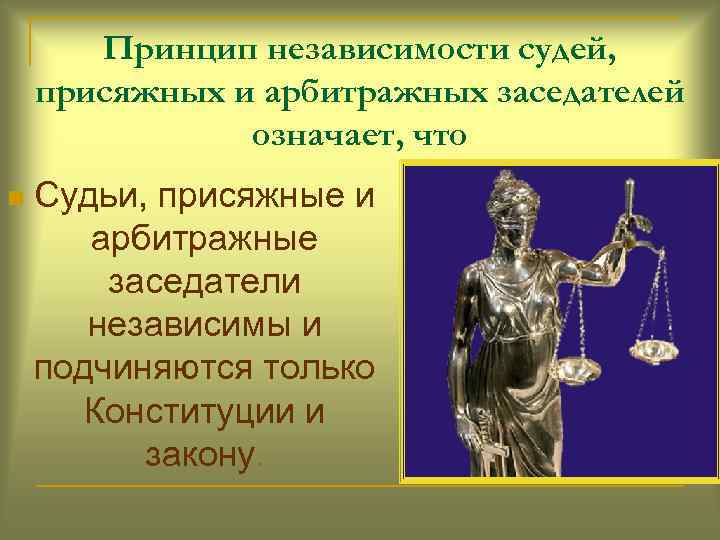 Принцип независимости судей, присяжных и арбитражных заседателей означает, что

Судьи, присяжные и арбитражные заседатели независимы и подчиняются только Конституции и закону.